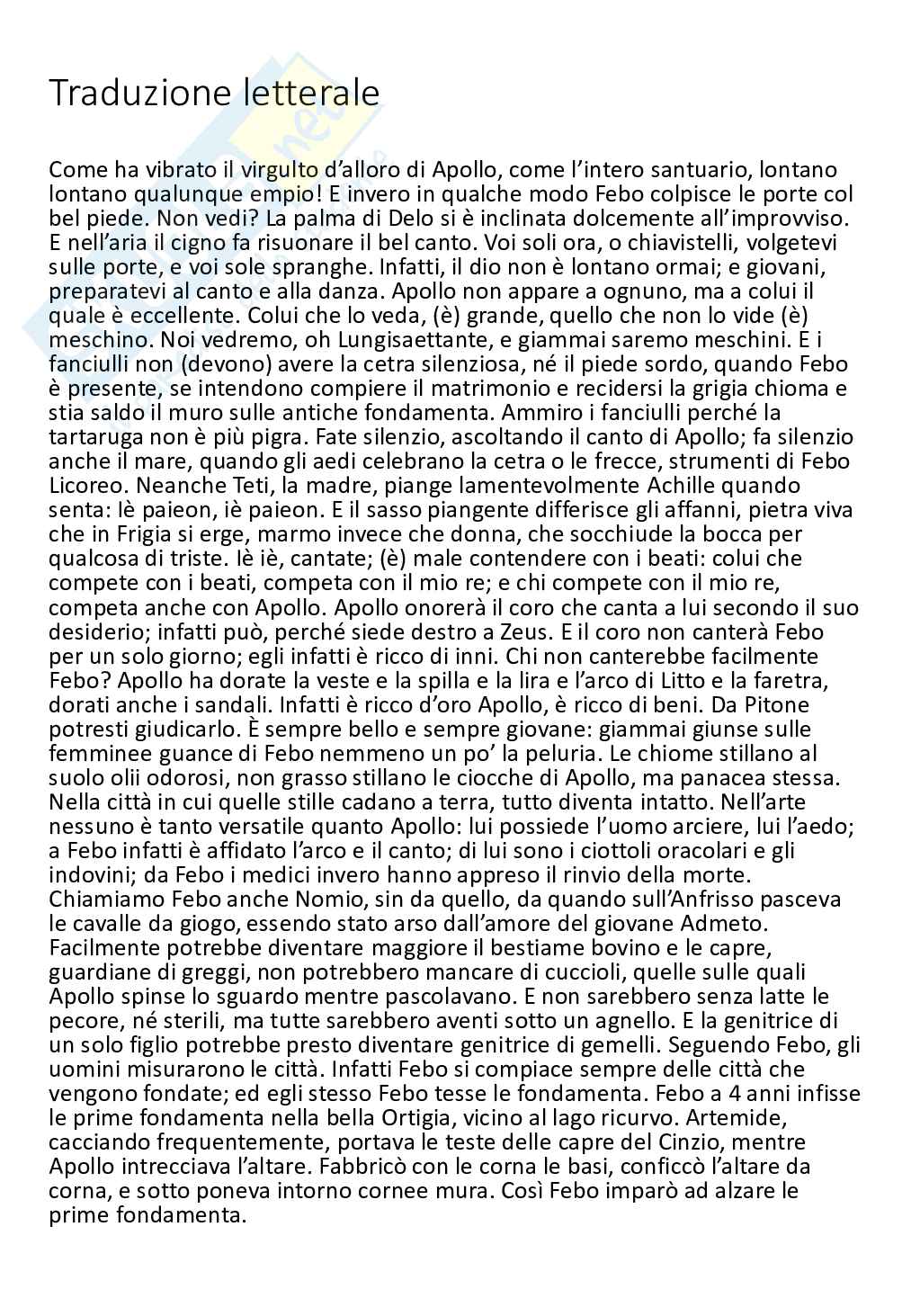 Traduzione letterale

Come ha vibrato il virgulto d'alloro di Apollo, come l'intero santuario, lontano lontano qualunque empio! E invero in qualche modo Febo colpisce le porte col bel piede. Non vedi? La palma di Delo si è inclinata dolcemente all'improvviso. E nell'aria il cigno fa risuonare il bel canto. Voi soli ora, o chiavistelli, volgetevi sulle porte, e voi sole spranghe. Infatti, il dio non è lontano ormai; e giovani, preparatevi al canto e alla danza. Apollo non appare a ognuno, ma a colui il quale è eccellente. Colui che lo veda, (è) grande, quello che non lo vide (è) meschino. Noi vedremo, oh Lungisaettante, e giammai saremo meschini. E i fanciulli non (devono) avere la cetra silenziosa, né il piede sordo, quando Febo è presente, se intendono compiere il matrimonio e recidersi la grigia chioma e stia saldo il muro sulle antiche fondamenta. Ammiro i fanciulli perché la tartaruga non è più pigra. Fate silenzio, ascoltando il canto di Apollo; fa silenzio anche il mare, quando gli aedi celebrano la cetra o le frecce, strumenti di Febo Licoreo. Neanche Teti, la madre, piange lamentevolmente Achille quando senta: Iè paieon, iè paieon. E il sasso piangente differisce gli affanni, pietra viva che in Frigia si erge, marmo invece che donna, che socchiude la bocca per qualcosa di triste. Iè iè, cantate; (è) male contendere con i beati: colui che compete con i beati, competa con il mio re; e chi compete con il mio re, competa anche con Apollo. Apollo onorerà il coro che canta a lui secondo il suo desiderio; infatti può, perché siede destro a Zeus. E il coro non canterà Febo per un solo giorno; egli infatti è ricco di inni. Chi non canterebbe facilmente Febo? Apollo ha dorate la veste e la spilla e la lira e l'arco di Litto e la faretra, dorati anche i sandali. Infatti è ricco d'oro Apollo, è ricco di beni. Da Pitone potresti giudicarlo. È sempre bello e sempre giovane: giammai giunse sulle femminee guance di Febo nemmeno un po' la peluria. Le chiome stillano al suolo olii odorosi, non grasso stillano le ciocche di Apollo, ma panacea stessa. Nella città in cui quelle stille cadano a terra, tutto diventa intatto. Nell'arte nessuno è tanto versatile quanto Apollo: lui possiede l'uomo arciere, lui l'aedo; a Febo infatti è affidato l'arco e il canto; di lui sono i ciottoli oracolari e gli indovini; da Febo i medici invero hanno appreso il rinvio della morte. Chiamiamo Febo anche Nomio, sin da quello, da quando sull'Anfrisso pasceva le cavalle da giogo, essendo stato arso dall'amore del giovane Admeto. Facilmente potrebbe diventare maggiore il bestiame bovino e le capre, guardiane di greggi, non potrebbero mancare di cuccioli, quelle sulle quali Apollo spinse lo sguardo mentre pascolavano. E non sarebbero senza latte le pecore, né sterili, ma tutte sarebbero aventi sotto un agnello. E la genitrice di un solo figlio potrebbe presto diventare genitrice di gemelli. Seguendo Febo, gli uomini misurarono le città. Infatti Febo si compiace sempre delle città che vengono fondate; ed egli stesso Febo tesse le fondamenta. Febo a 4 anni infisse le prime fondamenta nella bella Ortigia, vicino al lago ricurvo. Artemide, cacciando frequentemente, portava le teste delle capre del Cinzio, mentre Apollo intrecciava l'altare. Fabbricò con le corna le basi, conficcò l'altare da corna, e sotto poneva intorno cornee mura. Così Febo imparò ad alzare le prime fondamenta.